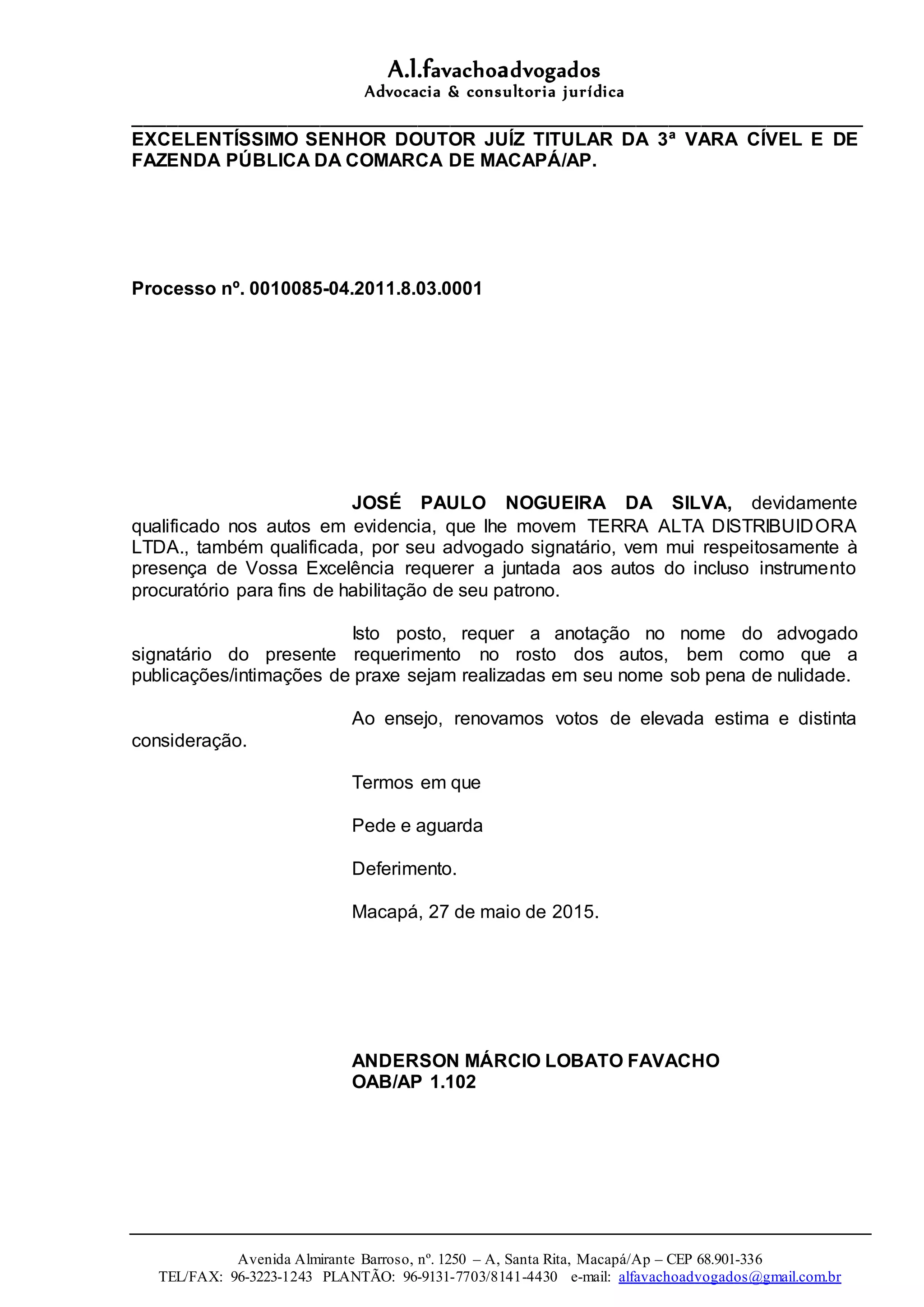 A.l.favachoadvogados
Advocacia & consultoria jurídica

EXCELENTÍSSIMO SENHOR DOUTOR JUÍZ TITULAR DA 3ª VARA CÍVEL E DE FAZENDA PÚBLICA DA COMARCA DE MACAPÁ/AP.

Processo nº. 0010085-04.2011.8.03.0001

JOSÉ PAULO NOGUEIRA DA SILVA, devidamente qualificado nos autos em evidencia, que lhe movem TERRA ALTA DISTRIBUIDORA LTDA., também qualificada, por seu advogado signatário, vem mui respeitosamente à presença de Vossa Excelência requerer a juntada aos autos do incluso instrumento procuratório para fins de habilitação de seu patrono.

Isto posto, requer a anotação no nome do advogado signatário do presente requerimento no rosto dos autos, bem como que a publicações/intimações de praxe sejam realizadas em seu nome sob pena de nulidade.

Ao ensejo, renovamos votos de elevada estima e distinta consideração.

Termos em que

Pede e aguarda

Deferimento.

Macapá, 27 de maio de 2015.

ANDERSON MÁRCIO LOBATO FAVACHO
OAB/AP 1.102

Avenida Almirante Barroso, nº. 1250 – A, Santa Rita, Macapá/Ap – CEP 68.901-336
TEL/FAX: 96-3223-1243 PLANTÃO: 96-9131-7703/8141-4430 e-mail: alfavachoadvogados@gmail.com.br